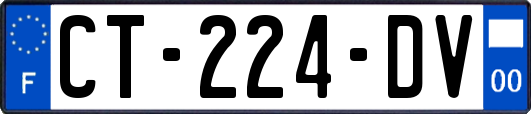 F
CT-224-DV
00